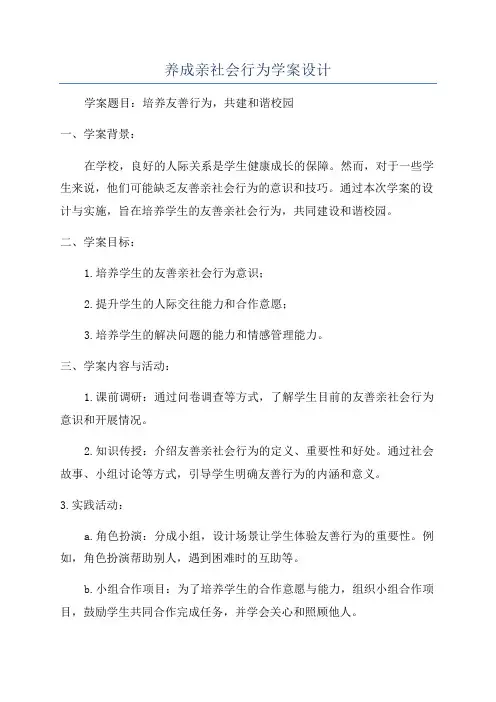 养成亲社会行为学案设计

学案题目：培养友善行为，共建和谐校园

一、学案背景：

在学校，良好的人际关系是学生健康成长的保障。然而，对于一些学生来说，他们可能缺乏友善亲社会行为的意识和技巧。通过本次学案的设计与实施，旨在培养学生的友善亲社会行为，共同建设和谐校园。

二、学案目标：

1.培养学生的友善亲社会行为意识；

2.提升学生的人际交往能力和合作意愿；

3.培养学生的解决问题的能力和情感管理能力。

三、学案内容与活动：

1.课前调研：通过问卷调查等方式，了解学生目前的友善亲社会行为意识和开展情况。

2.知识传授：介绍友善亲社会行为的定义、重要性和好处。通过社会故事、小组讨论等方式，引导学生明确友善行为的内涵和意义。

3.实践活动：

a.角色扮演：分成小组，设计场景让学生体验友善行为的重要性。例如，角色扮演帮助别人，遇到困难时的互助等。

b.小组合作项目：为了培养学生的合作意愿与能力，组织小组合作项目，鼓励学生共同合作完成任务，并学会关心和照顾他人。